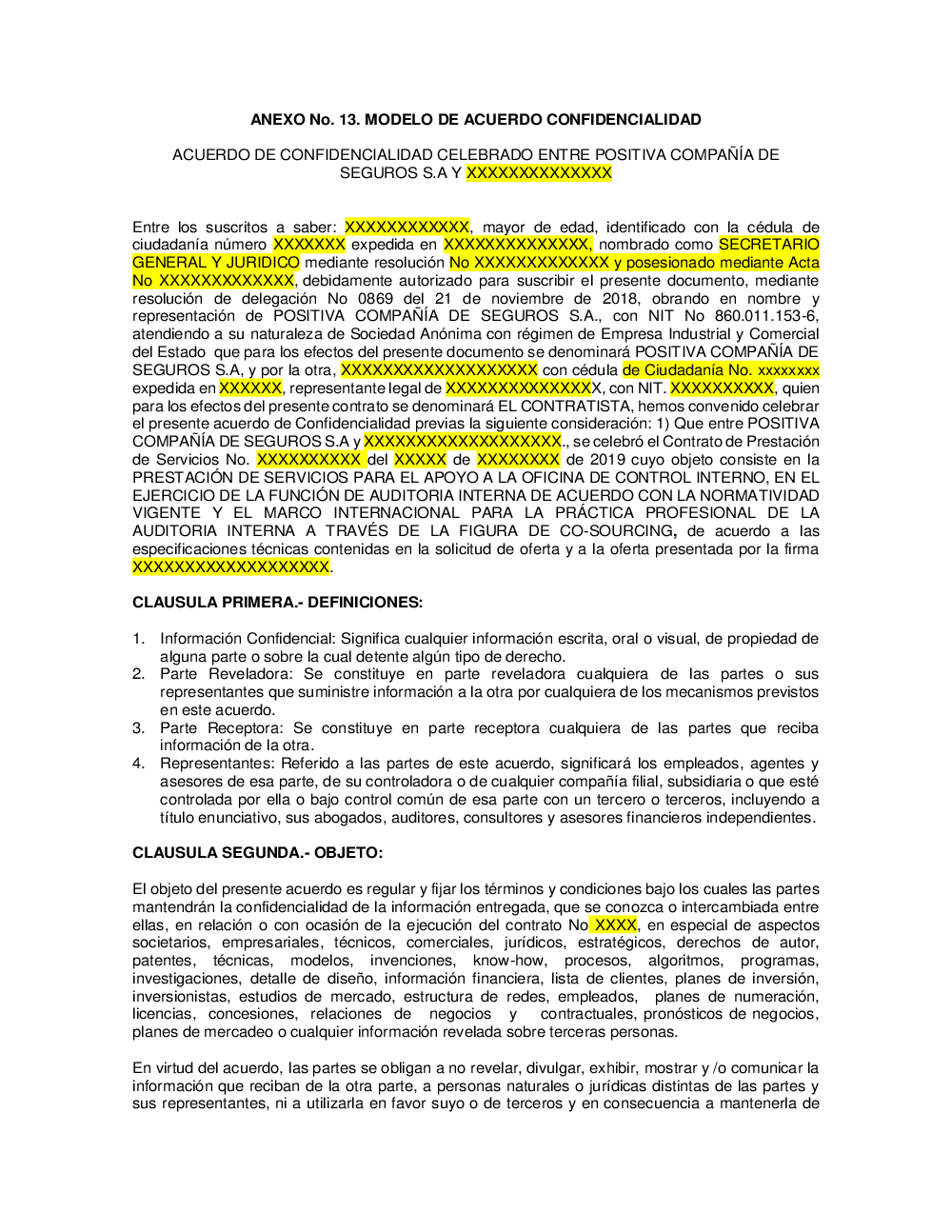 ANEXO No. 13. MODELO DE ACUERDO CONFIDENCIALIDAD

ACUERDO DE CONFIDENCIALIDAD CELEBRADO ENTRE POSITIVA COMPAÑÍA DE SEGUROS S.A Y XXXXXXXXXXXXXX

Entre los suscritos a saber: XXXXXXXXXXXX, mayor de edad, identificado con la cédula de ciudadanía número XXXXXXX expedida en XXXXXXXXXXXXXX, nombrado como SECRETARIO GENERAL Y JURIDICO mediante resolución No XXXXXXXXXXXXX y posesionado mediante Acta No XXXXXXXXXXXXX, debidamente autorizado para suscribir el presente documento, mediante resolución de delegación No 0869 del 21 de noviembre de 2018, obrando en nombre y representación de POSITIVA COMPAÑÍA DE SEGUROS S.A., con NIT No 860.011.153-6, atendiendo a su naturaleza de Sociedad Anónima con régimen de Empresa Industrial y Comercial del Estado que para los efectos del presente documento se denominará POSITIVA COMPAÑÍA DE SEGUROS S.A, y por la otra, XXXXXXXXXXXXXXXXXXX con cédula de Ciudadanía No. xxxxxxxx expedida en XXXXXX, representante legal de XXXXXXXXXXXXXXX, con NIT. XXXXXXXXXX, quien para los efectos del presente contrato se denominará EL CONTRATISTA, hemos convenido celebrar el presente acuerdo de Confidencialidad previas la siguiente consideración: 1) Que entre POSITIVA COMPAÑÍA DE SEGUROS S.A y XXXXXXXXXXXXXXXXXXX., se celebró el Contrato de Prestación de Servicios No. XXXXXXXXXX del XXXXX de XXXXXXXX de 2019 cuyo objeto consiste en la PRESTACIÓN DE SERVICIOS PARA EL APOYO A LA OFICINA DE CONTROL INTERNO, EN EL EJERCICIO DE LA FUNCIÓN DE AUDITORIA INTERNA DE ACUERDO CON LA NORMATIVIDAD VIGENTE Y EL MARCO INTERNACIONAL PARA LA PRÁCTICA PROFESIONAL DE LA AUDITORIA INTERNA A TRAVÉS DE LA FIGURA DE CO-SOURCING, de acuerdo a las especificaciones técnicas contenidas en la solicitud de oferta y a la oferta presentada por la firma XXXXXXXXXXXXXXXXXXX.

CLAUSULA PRIMERA.- DEFINICIONES:

1. Información Confidencial: Significa cualquier información escrita, oral o visual, de propiedad de alguna parte o sobre la cual detente algún tipo de derecho.
2. Parte Reveladora: Se constituye en parte reveladora cualquiera de las partes o sus representantes que suministre información a la otra por cualquiera de los mecanismos previstos en este acuerdo.
3. Parte Receptora: Se constituye en parte receptora cualquiera de las partes que reciba información de la otra.
4. Representantes: Referido a las partes de este acuerdo, significará los empleados, agentes y asesores de esa parte, de su controladora o de cualquier compañía filial, subsidiaria o que esté controlada por ella o bajo control común de esa parte con un tercero o terceros, incluyendo a título enunciativo, sus abogados, auditores, consultores y asesores financieros independientes.

CLAUSULA SEGUNDA.- OBJETO:

El objeto del presente acuerdo es regular y fijar los términos y condiciones bajo los cuales las partes mantendrán la confidencialidad de la información entregada, que se conozca o intercambiada entre ellas, en relación o con ocasión de la ejecución del contrato No XXXX, en especial de aspectos societarios, empresariales, técnicos, comerciales, jurídicos, estratégicos, derechos de autor, patentes, técnicas, modelos, invenciones, know-how, procesos, algoritmos, programas, investigaciones, detalle de diseño, información financiera, lista de clientes, planes de inversión, inversionistas, estudios de mercado, estructura de redes, empleados, planes de numeración, licencias, concesiones, relaciones de negocios y contractuales, pronósticos de negocios, planes de mercadeo o cualquier información revelada sobre terceras personas.

En virtud del acuerdo, las partes se obligan a no revelar, divulgar, exhibir, mostrar y /o comunicar la información que reciban de la otra parte, a personas naturales o jurídicas distintas de las partes y sus representantes, ni a utilizarla en favor suyo o de terceros y en consecuencia a mantenerla de